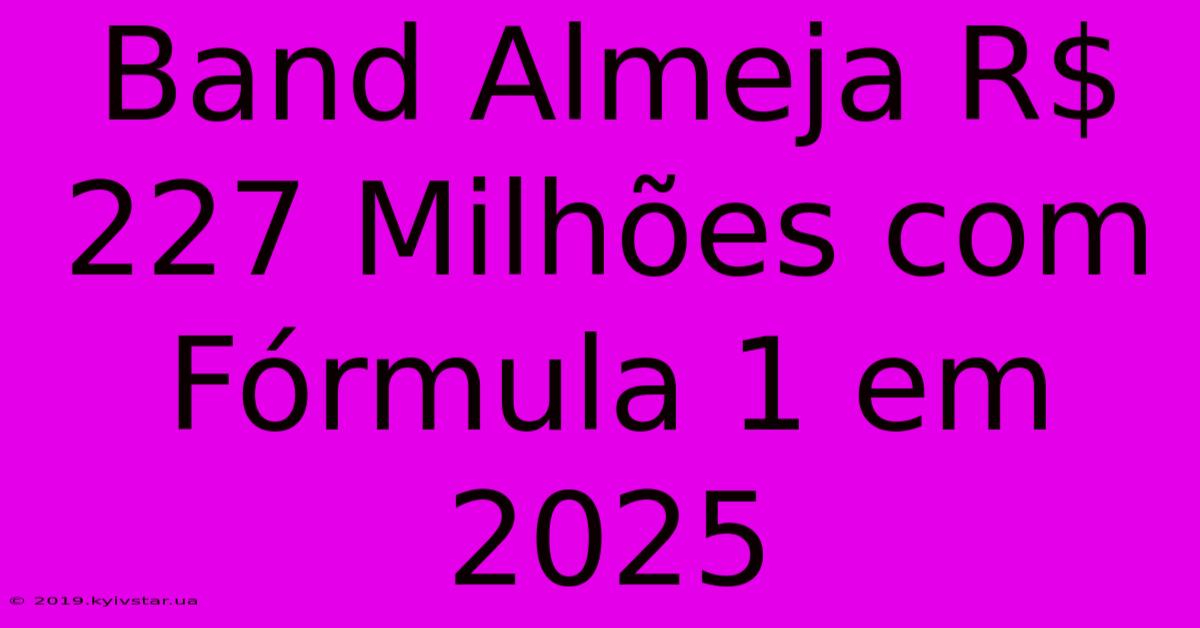 Band Almeja R$ 227 Milhões com Fórmula 1 em 2025

© 2019.kyivstar.ua